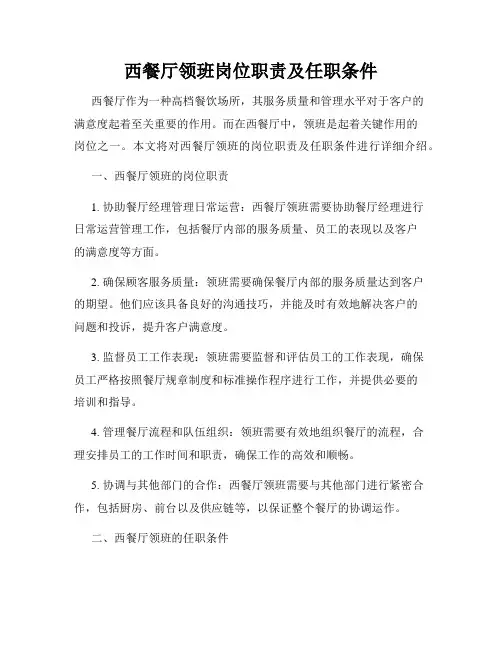 西餐厅领班岗位职责及任职条件

西餐厅作为一种高档餐饮场所，其服务质量和管理水平对于客户的满意度起着至关重要的作用。而在西餐厅中，领班是起着关键作用的岗位之一。本文将对西餐厅领班的岗位职责及任职条件进行详细介绍。

一、西餐厅领班的岗位职责

1. 协助餐厅经理管理日常运营：西餐厅领班需要协助餐厅经理进行日常运营管理工作，包括餐厅内部的服务质量、员工的表现以及客户的满意度等方面。

2. 确保顾客服务质量：领班需要确保餐厅内部的服务质量达到客户的期望。他们应该具备良好的沟通技巧，并能及时有效地解决客户的问题和投诉，提升客户满意度。

3. 监督员工工作表现：领班需要监督和评估员工的工作表现，确保员工严格按照餐厅规章制度和标准操作程序进行工作，并提供必要的培训和指导。

4. 管理餐厅流程和队伍组织：领班需要有效地组织餐厅的流程，合理安排员工的工作时间和职责，确保工作的高效和顺畅。

5. 协调与其他部门的合作：西餐厅领班需要与其他部门进行紧密合作，包括厨房、前台以及供应链等，以保证整个餐厅的协调运作。

二、西餐厅领班的任职条件